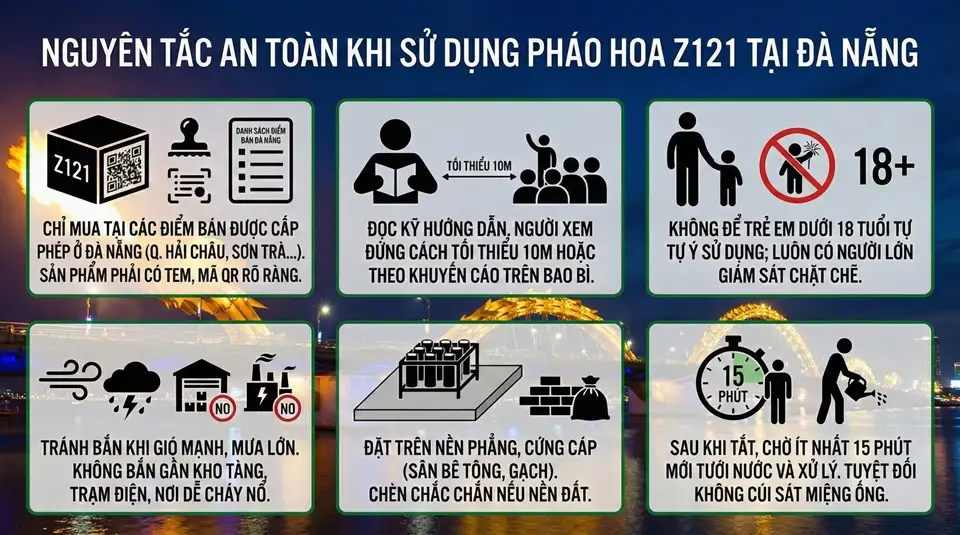 NGUYÊN TẮC AN TOÀN KHI SỬ DỤNG PHÁO HOA Z121 TẠI ĐÀ NẴNG

Z121

DANH SÁCH ĐIỂM BÁN ĐÀ NẴNG

CHỈ MUA TẠI CÁC ĐIỂM BÁN ĐƯỢC CẤP PHÉP Ở ĐÀ NẴNG (Q. HẢI CHÂU, SƠN TRÀ...). SẢN PHẨM PHẢI CÓ TEM, MÃ QR RÕ RÀNG.

TỐI THIỂU 10M

ĐỌC KỸ HƯỚNG DẪN, NGƯỜI XEM ĐỨNG CÁCH TỐI THIỂU 10M HOẶC THEO KHUYẾN CÁO TRÊN BAO BÌ.

18+

KHÔNG ĐỂ TRẺ EM DƯỚI 18 TUỔI TỰ TỰ Ý SỬ DỤNG; LUÔN CÓ NGƯỜI LỚN GIÁM SÁT CHẶT CHẼ.

NO

NO

TRÁNH BẮN KHI GIÓ MẠNH, MƯA LỚN. KHÔNG BẮN GẦN KHO TÀNG, TRẠM ĐIỆN, NƠI DỄ CHÁY NỔ.

ĐẶT TRÊN NỀN PHẲNG, CỨNG CÁP (SÂN BÊ TÔNG, GẠCH). CHÈN CHẮC CHẮN NẾU NỀN ĐẤT.

15 PHÚT

SAU KHI TẮT, CHỜ ÍT NHẤT 15 PHÚT MỚI TƯỚI NƯỚC VÀ XỬ LÝ. TUYỆT ĐỐI KHÔNG CÚI SÁT MIỆNG ỐNG.